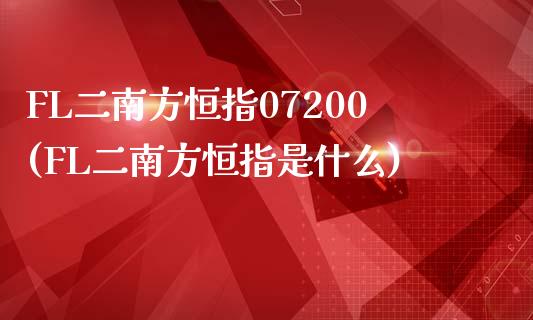 FL二南方恒指07200
(FL二南方恒指是什么)